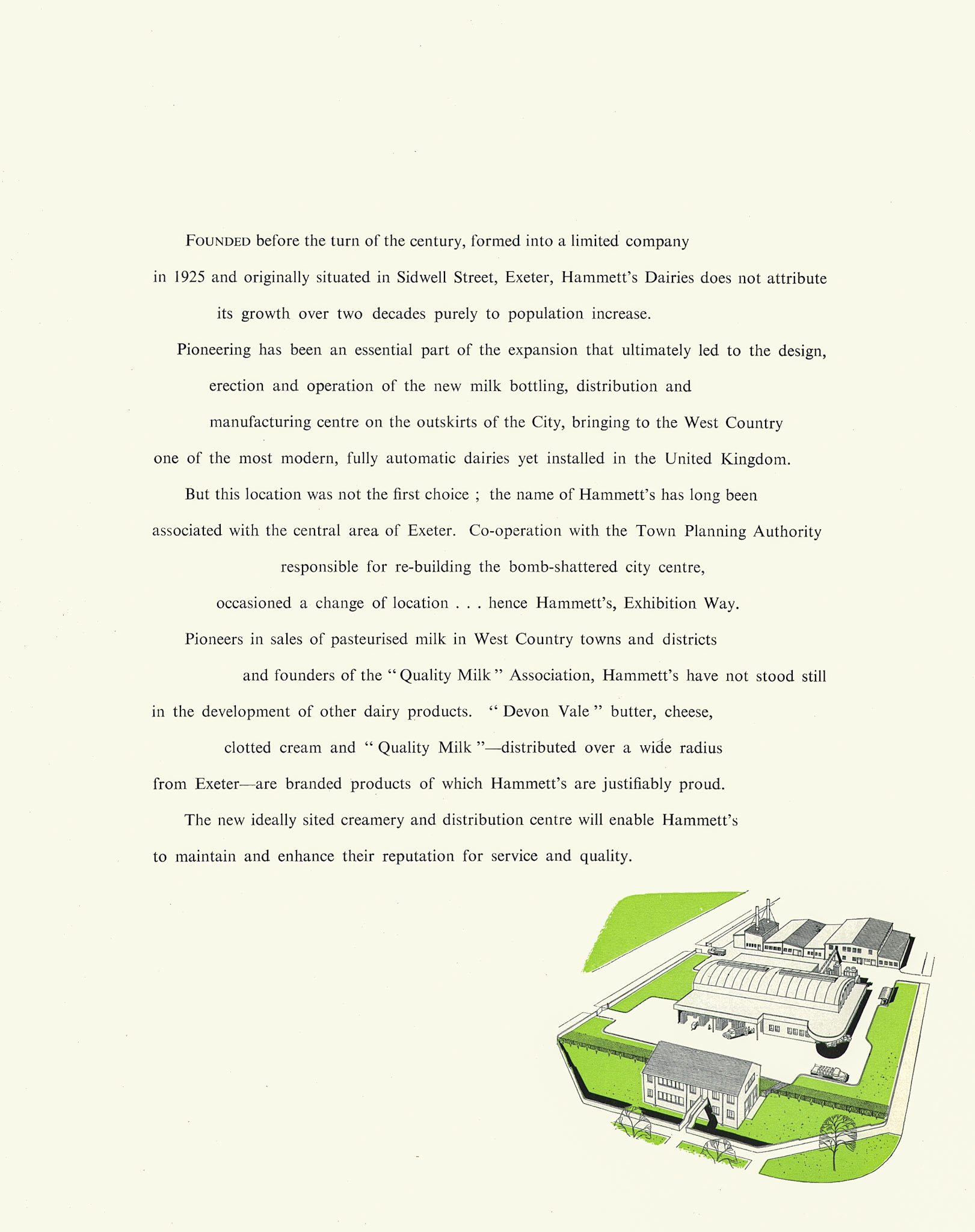 FOUNDED before the turn of the century, formed into a limited company in 1925 and originally situated in Sidwell Street, Exeter, Hammett's Dairies does not attribute its growth over two decades purely to population increase.

Pioneering has been an essential part of the expansion that ultimately led to the design, erection and operation of the new milk bottling, distribution and manufacturing centre on the outskirts of the City, bringing to the West Country one of the most modern, fully automatic dairies yet installed in the United Kingdom.

But this location was not the first choice ; the name of Hammett's has long been associated with the central area of Exeter. Co-operation with the Town Planning Authority responsible for re-building the bomb-shattered city centre, occasioned a change of location . . . hence Hammett's, Exhibition Way.

Pioneers in sales of pasteurised milk in West Country towns and districts and founders of the "Quality Milk" Association, Hammett's have not stood still in the development of other dairy products. "Devon Vale" butter, cheese, clotted cream and "Quality Milk"—distributed over a wide radius from Exeter—are branded products of which Hammett's are justifiably proud.

The new ideally sited creamery and distribution centre will enable Hammett's to maintain and enhance their reputation for service and quality.